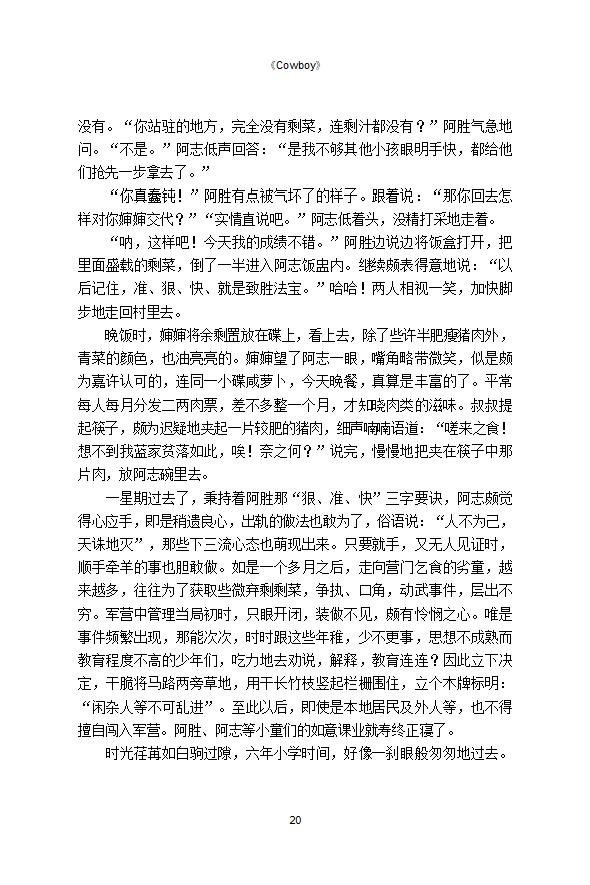 《Cowboy》

没有。“你站驻的地方，完全没有剩菜，连剩汁都没有？”阿胜气急地问。“不是。”阿志低声回答：“是我不够其他小孩眼明手快，都给他们抢先一步拿去了。”

“你真蠢钝！”阿胜有点被气坏了的样子。跟着说：“那你回去怎样对你婶婶交代？”“实情直说吧。”阿志低着头，没精打采地走着。

“呐，这样吧！今天我的成绩不错。”阿胜边说边将饭盒打开，把里面盛载的剩菜，倒了一半进入阿志饭盅内。继续颇表得意地说：“以后记住，准、狠、快、就是致胜法宝。”哈哈！两人相视一笑，加快脚步地走回村里去。

晚饭时，婶婶将余剩置放在碟上，看上去，除了些许半肥瘦猪肉外，青菜的颜色，也油亮亮的。婶婶望了阿志一眼，嘴角略带微笑，似是颇为嘉许认可的，连同一小碟咸萝卜，今天晚餐，真算是丰富的了。平常每人每月分发二两肉票，差不多整一个月，才知晓肉类的滋味。叔叔提起筷子，颇为迟疑地夹起一片较肥的猪肉，细声喃喃语道：“嗟来之食！想不到我蓝家贫落如此，唉！奈之何？”说完，慢慢地把夹在筷子中那片肉，放阿志碗里去。

一星期过去了，秉持着阿胜那“狠、准、快”三字要诀，阿志颇觉得心应手，即是稍遗良心，出轨的做法也敢为了，俗语说：“人不为己，天诛地灭”，那些下三流心态也萌现出来。只要就手，又无人见证时，顺手牵羊的事也胆敢做。如是一个多月之后，走向营门乞食的劣童，越来越多，往往为了获取些微弃剩剩菜，争执、口角，动武事件，层出不穷。军营中管理当局初时，只眼开闭，装做不见，颇有怜悯之心。唯是事件频繁出现，那能次次，时时跟这些年稚，少不更事，思想不成熟而教育程度不高的少年们，吃力地去劝说，解释，教育连连？因此立下决定，干脆将马路两旁草地，用干长竹枝竖起栏栅围住，立个木牌标明：“闲杂人等不可乱进”。至此以后，即使是本地居民及外人等，也不得擅自闯入军营。阿胜、阿志等小童们的如意课业就寿终正寝了。

时光荏苒如白驹过隙，六年小学时间，好像一刹眼般匆匆地过去。

20